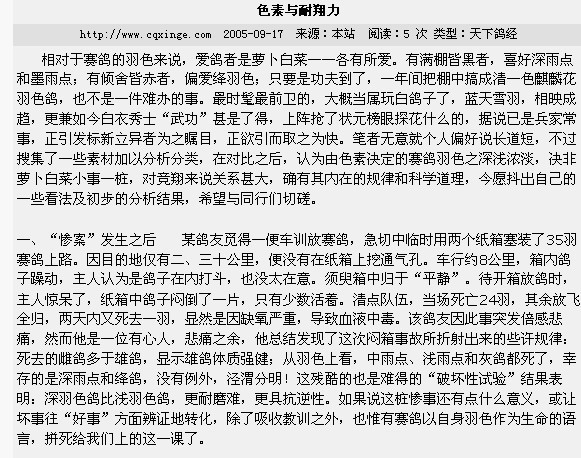 色素与耐翔力

http://www.cqxinge.com 2005-09-17 来源：本站 阅读：5 次 类型：天下鸽经

相对于赛鸽的羽色来说，爱鸽者是萝卜白菜——各有所爱。有满棚皆黑者，喜好深雨点和墨雨点；有倾舍皆赤者，偏爱绛羽色；只要是功夫到了，一年间把棚中搞成清一色麒麟花羽色鸽，也不是一件难办的事。最时髦最前卫的，大概当属玩白鸽子了，蓝天雪羽，相映成趣，更兼如今白衣秀士“武功”甚是了得，上阵抢了状元榜眼探花什么的，据说已是兵家常事，正引发标新立异者为之瞩目，正欲引而取之为快。笔者无意就个人偏好说长道短，不过搜集了一些素材加以分析分类，在对比之后，认为由色素决定的赛鸽羽色之深浅浓淡，决非萝卜白菜小事一桩，对竞翔来说关系甚大，确有其内在的规律和科学道理，今愿抖出自己的一些看法及初步的分析结果，希望与同行们切磋。

一、“惨案”发生之后　某鸽友觅得一便车训放赛鸽，急切中临时用两个纸箱塞装了35羽赛鸽上路。因目的地仅有二、三十公里，便没有在纸箱上挖通气孔。车行约8公里，箱内鸽子躁动，主人认为是鸽子在内打斗，也没太在意。须臾箱中归于“平静”。待开箱放鸽时，主人惊呆了，纸箱中鸽子闷倒了一片，只有少数活着。清点队伍，当场死亡24羽，其余放飞全归，两天内又死去一羽，显然是因缺氧严重，导致血液中毒。该鸽友因此事突发倍感悲痛，然而他是一位有心人，悲痛之余，他总结发现了这次闷箱事故所折射出来的些许规律：死去的雌鸽多于雄鸽，显示雄鸽体质强健；从羽色上看，中雨点、浅雨点和灰鸽都死了，幸存的是深雨点和绛鸽，没有例外，泾渭分明！这残酷的也是难得的“破坏性试验”结果表明：深羽色鸽比浅羽色鸽，更耐磨难，更具抗逆性。如果说这桩惨事还有点什么意义，或让坏事往“好事”方面辨证地转化，除了吸收教训之外，也惟有赛鸽以自身羽色作为生命的语言，拼死给我们上的这一课了。